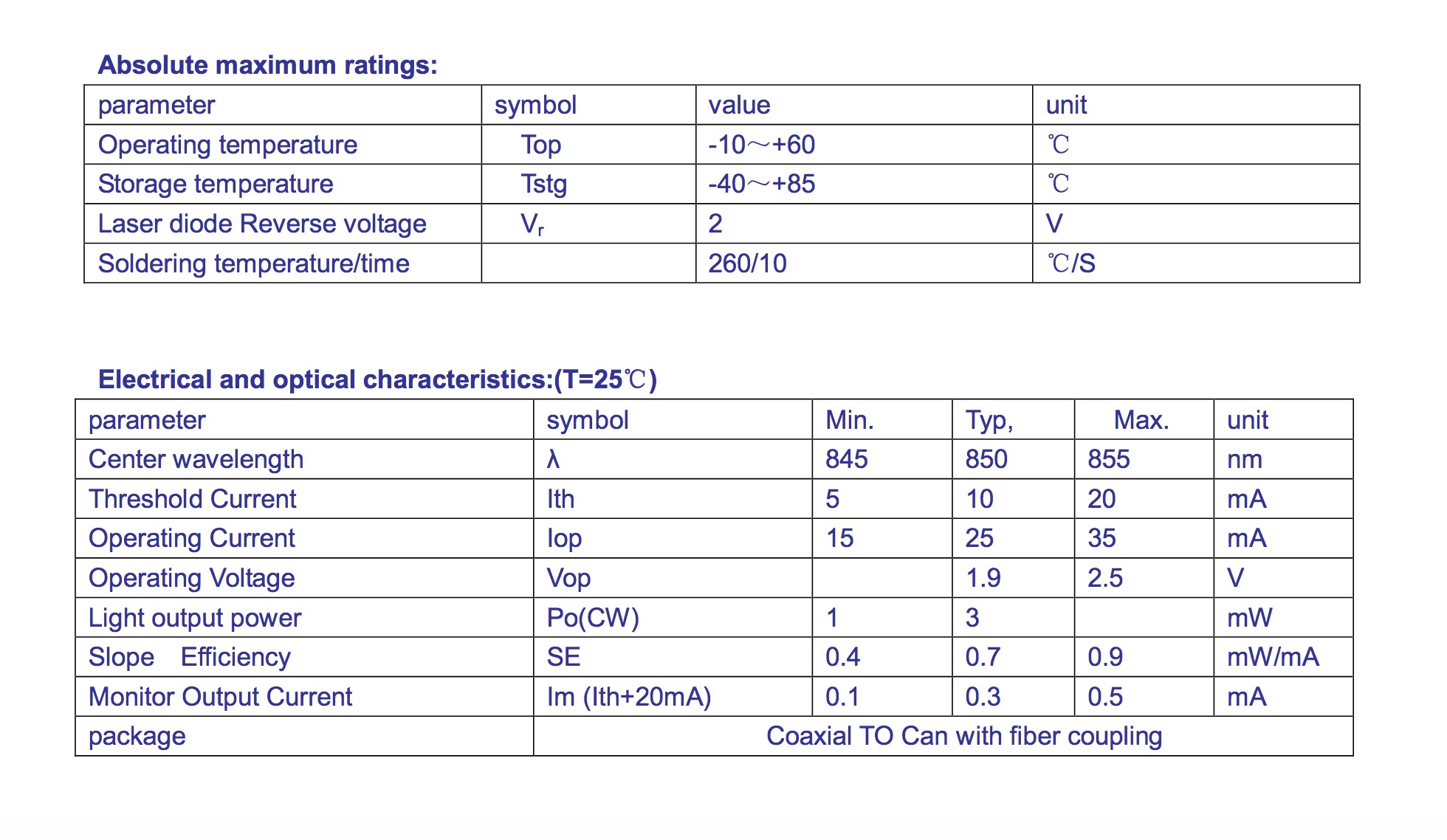 Absolute maximum ratings:

| parameter | symbol | value | unit |
|---|---|---|---|
| Operating temperature | Top | -10～+60 | ℃ |
| Storage temperature | Tstg | -40～+85 | ℃ |
| Laser diode Reverse voltage | $V_r$ | 2 | V |
| Soldering temperature/time | | 260/10 | ℃/S |

Electrical and optical characteristics:(T=25℃)

| parameter | symbol | Min. | Typ, | Max. | unit |
|---|---|---|---|---|---|
| Center wavelength | λ | 845 | 850 | 855 | nm |
| Threshold Current | Ith | 5 | 10 | 20 | mA |
| Operating Current | Iop | 15 | 25 | 35 | mA |
| Operating Voltage | Vop | | 1.9 | 2.5 | V |
| Light output power | Po(CW) | 1 | 3 | | mW |
| Slope Efficiency | SE | 0.4 | 0.7 | 0.9 | mW/mA |
| Monitor Output Current | Im (Ith+20mA) | 0.1 | 0.3 | 0.5 | mA |
| package | Coaxial TO Can with fiber coupling | | | | |